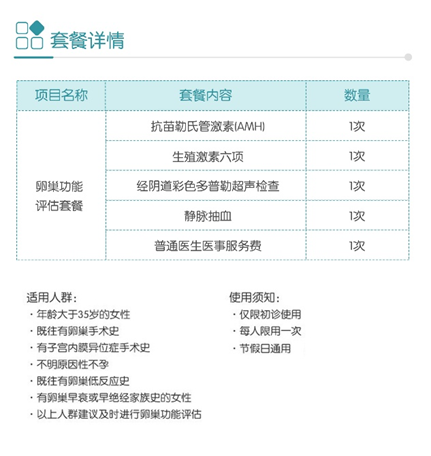 套餐详情

| 项目名称 | 套餐内容 | 数量 |
|---|---|---|
| 卵巢功能评估套餐 | 抗苗勒氏管激素(AMH) | 1次 |
| | 生殖激素六项 | 1次 |
| | 经阴道彩色多普勒超声检查 | 1次 |
| | 静脉抽血 | 1次 |
| | 普通医生医事服务费 | 1次 |

适用人群:
· 年龄大于35岁的女性
· 既往有卵巢手术史
· 有子宫内膜异位症手术史
· 不明原因性不孕
· 既往有卵巢低反应史
· 有卵巢早衰或早绝经家族史的女性
· 以上人群建议及时进行卵巢功能评估

使用须知:
· 仅限初诊使用
· 每人限用一次
· 节假日通用